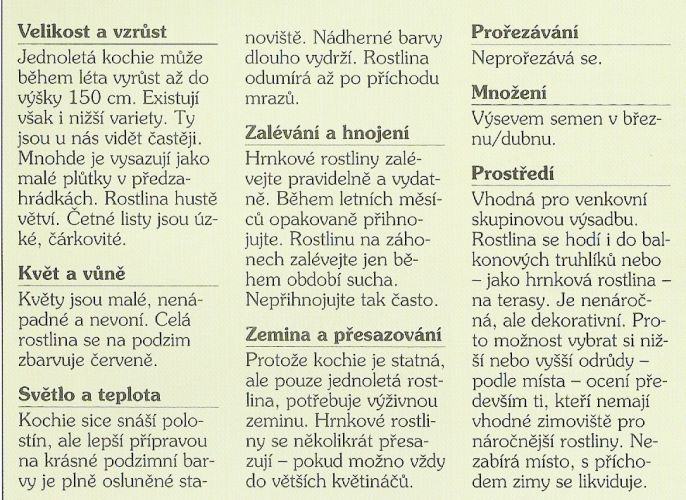 Velikost a vzrůst

Jednoletá kochie může během léta vyrůst až do výšky 150 cm. Existují však i nižší variety. Ty jsou u nás vidět častěji. Mnohde je vysazují jako malé plůtky v předzahrádkách. Rostlina hustě větví. Četné listy jsou úzké, čárkovité.

Květ a vůně

Květy jsou malé, nenápadné a nevoní. Celá rostlina se na podzim zbarvuje červeně.

Světlo a teplota

Kochie sice snáší polostín, ale lepší přípravou na krásné podzimní barvy je plně osluněné stanoviště. Nádherné barvy dlouho vydrží. Rostlina odumírá až po příchodu mrazů.

Zalévání a hnojení

Hrnkové rostliny zalévejte pravidelně a vydatně. Během letních měsíců opakovaně přihnojujte. Rostlinu na záhonech zalévejte jen během období sucha. Nepřihnojujte tak často.

Zemina a přesazování

Protože kochie je statná, ale pouze jednoletá rostlina, potřebuje výživnou zeminu. Hrnkové rostliny se několikrát přesazují – pokud možno vždy do větších květináčů.

Prořezávání

Neprořezává se.

Množení

Výsevem semen v březnu/dubnu.

Prostředí

Vhodná pro venkovní skupinovou výsadbu. Rostlina se hodí i do balkonových truhlíků nebo – jako hrnková rostlina – na terasy. Je nenáročná, ale dekorativní. Proto možnost vybrat si nižší nebo vyšší odrůdy – podle místa – ocení především ti, kteří nemají vhodné zimoviště pro náročnější rostliny. Nezabírá místo, s příchodem zimy se likviduje.